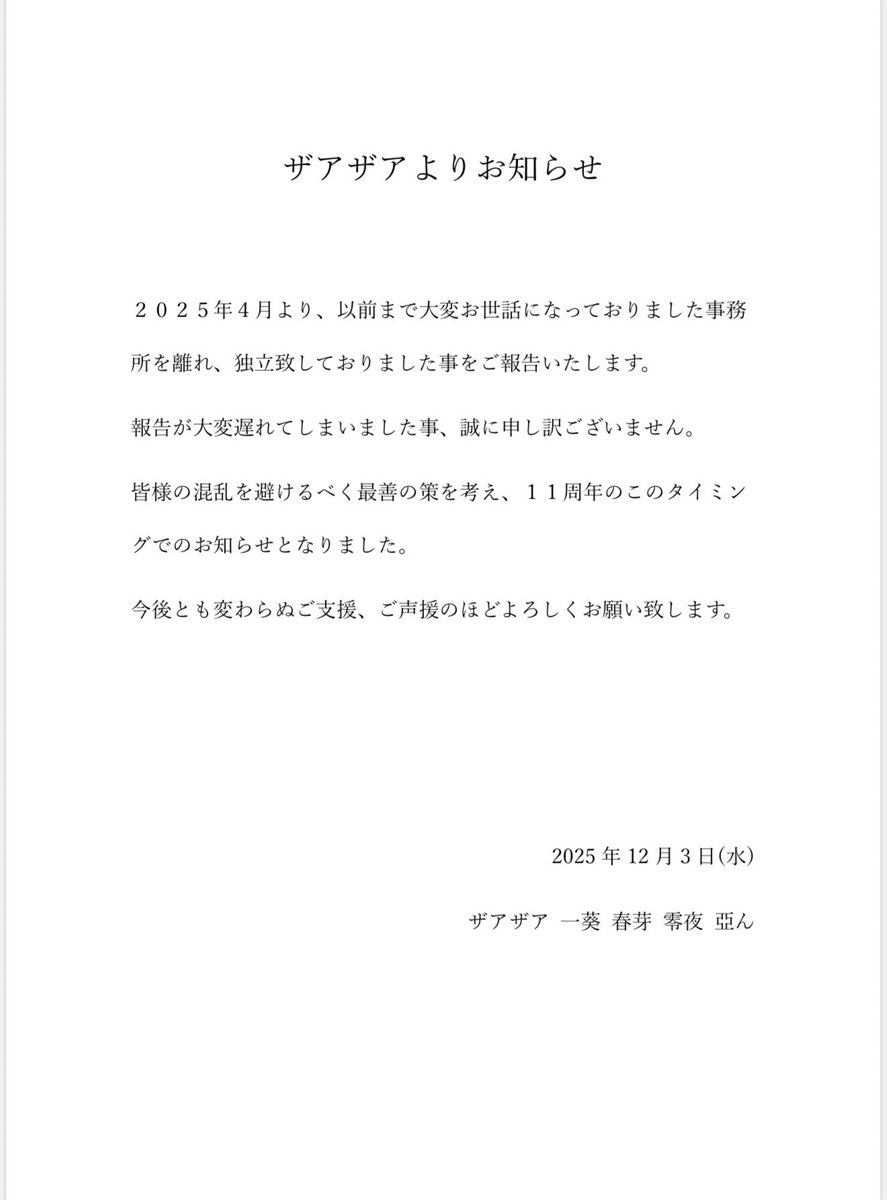 ザアザアよりお知らせ

２０２５年４月より、以前まで大変お世話になっておりました事務所を離れ、独立致しておりました事をご報告いたします。

報告が大変遅れてしまいました事、誠に申し訳ございません。

皆様の混乱を避けるべく最善の策を考え、１１周年のこのタイミングでのお知らせとなりました。

今後とも変わらぬご支援、ご声援のほどよろしくお願い致します。

2025 年 12 月 3 日(水)

ザアザア 一葵 春芽 零夜 亞ん